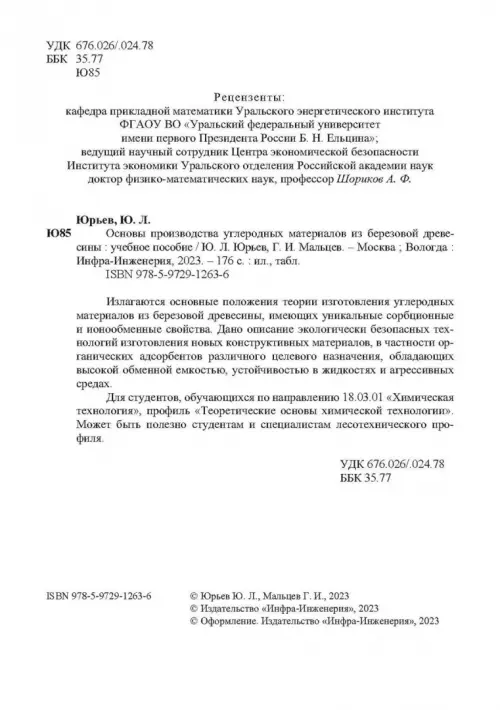 УДК 676.026/.024.78
ББК 35.77
Ю85

Рецензенты:
кафедра прикладной математики Уральского энергетического института ФГАОУ ВО «Уральский федеральный университет имени первого Президента России Б. Н. Ельцина»;
ведущий научный сотрудник Центра экономической безопасности Института экономики Уральского отделения Российской академии наук доктор физико-математических наук, профессор Шориков А. Ф.

Юрьев, Ю. Л.
Ю85 Основы производства углеродных материалов из березовой древесины : учебное пособие / Ю. Л. Юрьев, Г. И. Мальцев. – Москва ; Вологда : Инфра-Инженерия, 2023. – 176 с. : ил., табл.
ISBN 978-5-9729-1263-6

Излагаются основные положения теории изготовления углеродных материалов из березовой древесины, имеющих уникальные сорбционные и ионообменные свойства. Дано описание экологически безопасных технологий изготовления новых конструктивных материалов, в частности органических адсорбентов различного целевого назначения, обладающих высокой обменной емкостью, устойчивостью в жидкостях и агрессивных средах.

Для студентов, обучающихся по направлению 18.03.01 «Химическая технология», профиль «Теоретические основы химической технологии». Может быть полезно студентам и специалистам лесотехнического профиля.

УДК 676.026/.024.78
ББК 35.77

ISBN 978-5-9729-1263-6

© Юрьев Ю. Л., Мальцев Г. И., 2023
© Издательство «Инфра-Инженерия», 2023
© Оформление. Издательство «Инфра-Инженерия», 2023